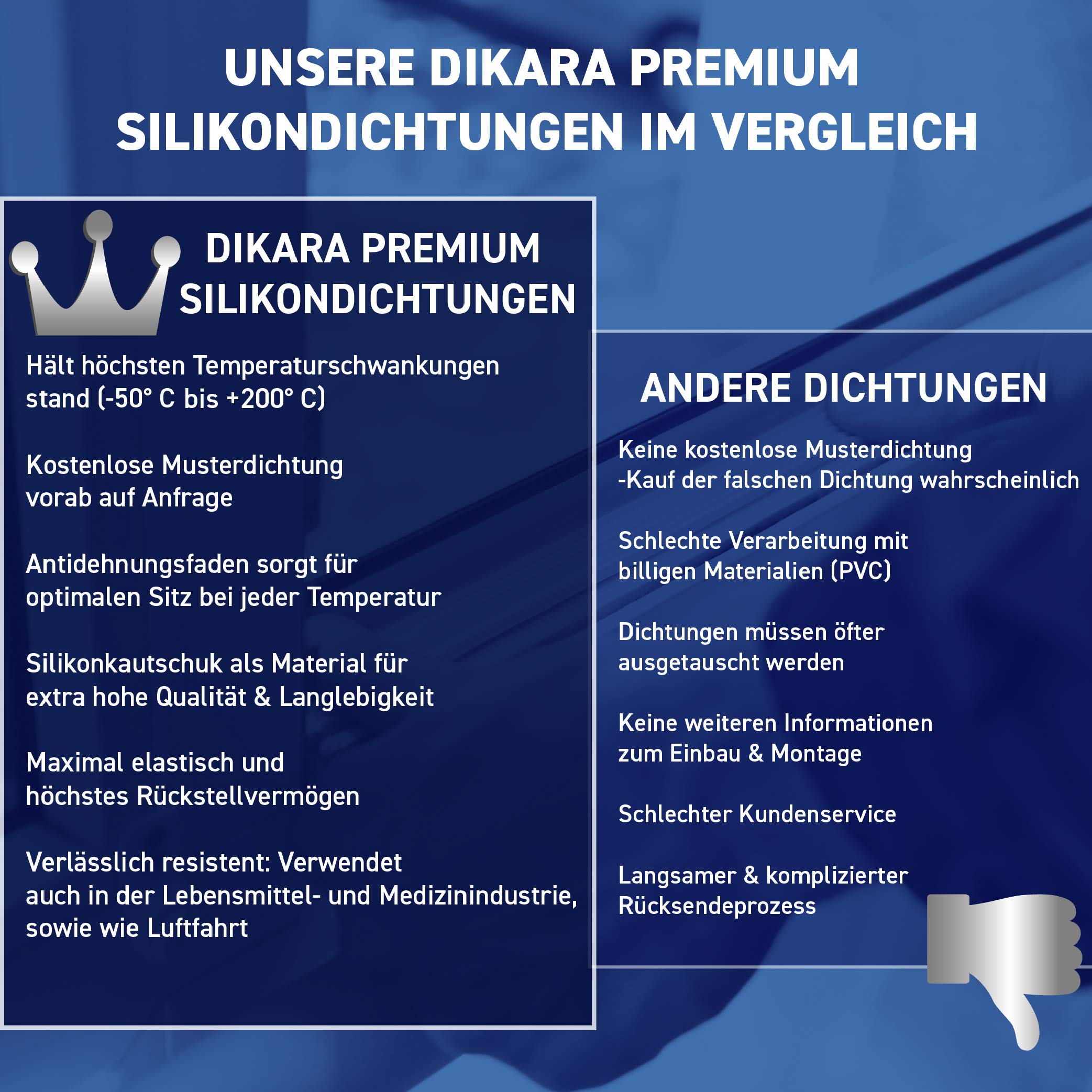 UNSERE DIKARA PREMIUM SILIKONDICHTUNGEN IM VERGLEICH

DIKARA PREMIUM SILIKONDICHTUNGEN

Hält höchsten Temperaturschwankungen stand (-50° C bis +200° C)

Kostenlose Musterdichtung vorab auf Anfrage

Antidehnungsfaden sorgt für optimalen Sitz bei jeder Temperatur

Silikonkautschuk als Material für extra hohe Qualität & Langlebigkeit

Maximal elastisch und höchstes Rückstellvermögen

Verlässlich resistent: Verwendet auch in der Lebensmittel- und Medizinindustrie, sowie wie Luftfahrt

ANDERE DICHTUNGEN

Keine kostenlose Musterdichtung -Kauf der falschen Dichtung wahrscheinlich

Schlechte Verarbeitung mit billigen Materialien (PVC)

Dichtungen müssen öfter ausgetauscht werden

Keine weiteren Informationen zum Einbau & Montage

Schlechter Kundenservice

Langsamer & komplizierter Rücksendeprozess